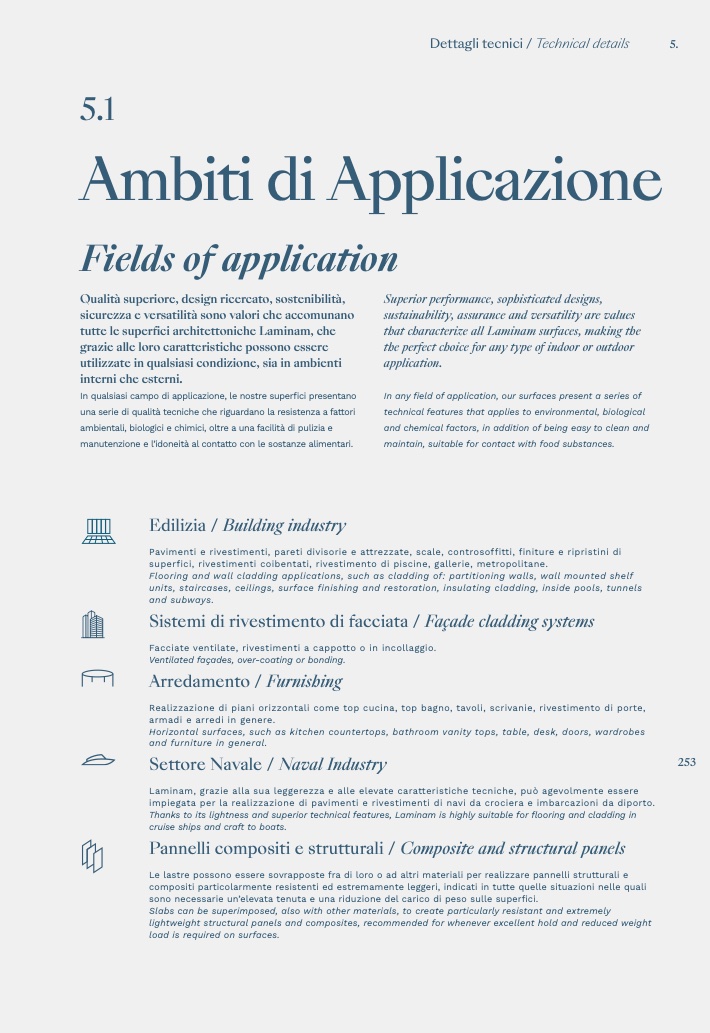 Dettagli tecnici / Technical details 5.

5.1

Ambiti di Applicazione

Fields of application

Qualità superiore, design ricercato, sostenibilità, sicurezza e versatilità sono valori che accomunano tutte le superfici architettoniche Laminam, che grazie alle loro caratteristiche possono essere utilizzate in qualsiasi condizione, sia in ambienti interni che esterni.

In qualsiasi campo di applicazione, le nostre superfici presentano una serie di qualità tecniche che riguardano la resistenza a fattori ambientali, biologici e chimici, oltre a una facilità di pulizia e manutenzione e l'idoneità al contatto con le sostanze alimentari.

Superior performance, sophisticated designs, sustainability, assurance and versatility are values that characterize all Laminam surfaces, making the the perfect choice for any type of indoor or outdoor application.

In any field of application, our surfaces present a series of technical features that applies to environmental, biological and chemical factors, in addition of being easy to clean and maintain, suitable for contact with food substances.

Edilizia / Building industry

Pavimenti e rivestimenti, pareti divisorie e attrezzate, scale, controsoffitti, finiture e ripristini di superfici, rivestimenti coibentati, rivestimento di piscine, gallerie, metropolitane.
Flooring and wall cladding applications, such as cladding of: partitioning walls, wall mounted shelf units, staircases, ceilings, surface finishing and restoration, insulating cladding, inside pools, tunnels and subways.

Sistemi di rivestimento di facciata / Façade cladding systems

Facciate ventilate, rivestimenti a cappotto o in incollaggio.
Ventilated façades, over-coating or bonding.

Arredamento / Furnishing

Realizzazione di piani orizzontali come top cucina, top bagno, tavoli, scrivanie, rivestimento di porte, armadi e arredi in genere.
Horizontal surfaces, such as kitchen countertops, bathroom vanity tops, table, desk, doors, wardrobes and furniture in general.

Settore Navale / Naval Industry

253

Laminam, grazie alla sua leggerezza e alle elevate caratteristiche tecniche, può agevolmente essere impiegata per la realizzazione di pavimenti e rivestimenti di navi da crociera e imbarcazioni da diporto.
Thanks to its lightness and superior technical features, Laminam is highly suitable for flooring and cladding in cruise ships and craft to boats.

Pannelli compositi e strutturali / Composite and structural panels

Le lastre possono essere sovrapposte fra di loro o ad altri materiali per realizzare pannelli strutturali e compositi particolarmente resistenti ed estremamente leggeri, indicati in tutte quelle situazioni nelle quali sono necessarie un'elevata tenuta e una riduzione del carico di peso sulle superfici.
Slabs can be superimposed, also with other materials, to create particularly resistant and extremely lightweight structural panels and composites, recommended for whenever excellent hold and reduced weight load is required on surfaces.